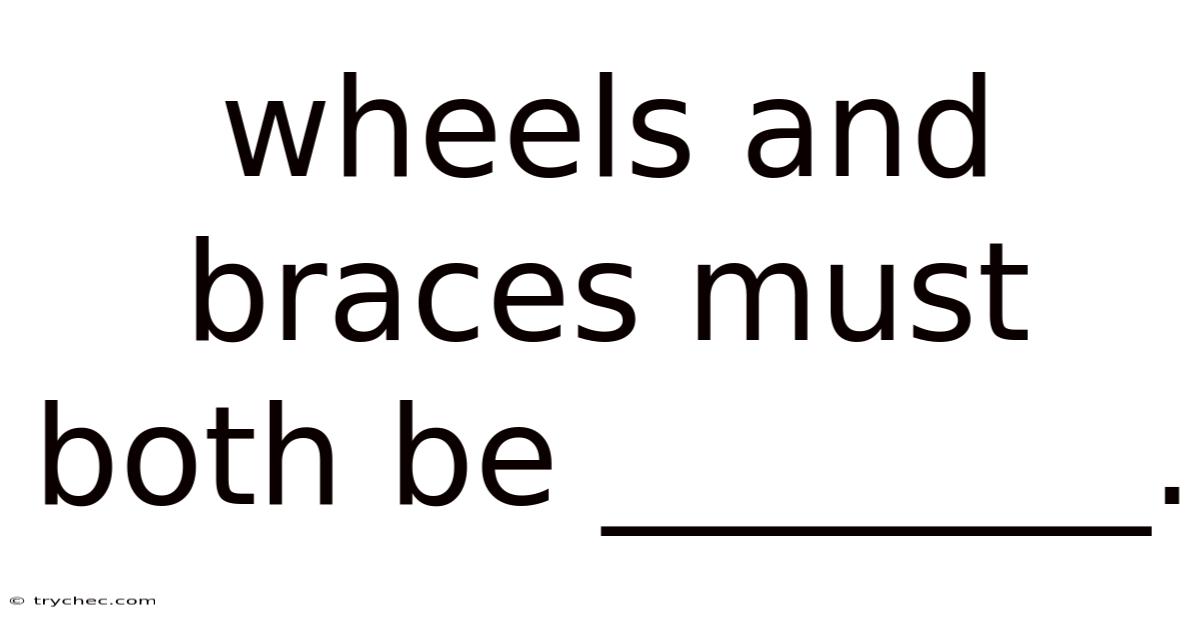 wheels and braces must both be ________.

© trychec.com